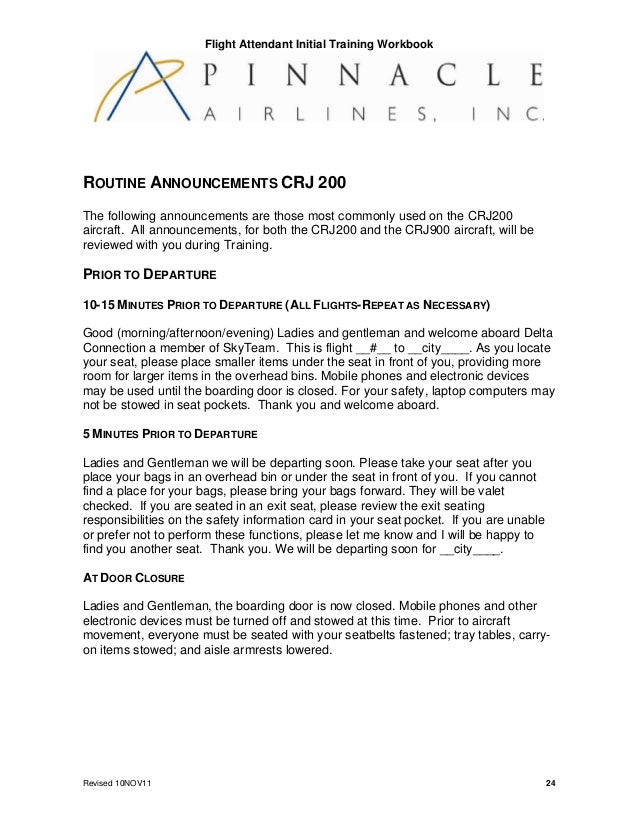 Flight Attendant Initial Training Workbook

PINNACLE
AIRLINES, INC.

ROUTINE ANNOUNCEMENTS CRJ 200

The following announcements are those most commonly used on the CRJ200 aircraft. All announcements, for both the CRJ200 and the CRJ900 aircraft, will be reviewed with you during Training.

PRIOR TO DEPARTURE

10-15 MINUTES PRIOR TO DEPARTURE (ALL FLIGHTS-REPEAT AS NECESSARY)

Good (morning/afternoon/evening) Ladies and gentleman and welcome aboard Delta Connection a member of SkyTeam. This is flight __#__ to __city____. As you locate your seat, please place smaller items under the seat in front of you, providing more room for larger items in the overhead bins. Mobile phones and electronic devices may be used until the boarding door is closed. For your safety, laptop computers may not be stowed in seat pockets. Thank you and welcome aboard.

5 MINUTES PRIOR TO DEPARTURE

Ladies and Gentleman we will be departing soon. Please take your seat after you place your bags in an overhead bin or under the seat in front of you. If you cannot find a place for your bags, please bring your bags forward. They will be valet checked. If you are seated in an exit seat, please review the exit seating responsibilities on the safety information card in your seat pocket. If you are unable or prefer not to perform these functions, please let me know and I will be happy to find you another seat. Thank you. We will be departing soon for __city____.

AT DOOR CLOSURE

Ladies and Gentleman, the boarding door is now closed. Mobile phones and other electronic devices must be turned off and stowed at this time. Prior to aircraft movement, everyone must be seated with your seatbelts fastened; tray tables, carry-on items stowed; and aisle armrests lowered.

Revised 10NOV11

24